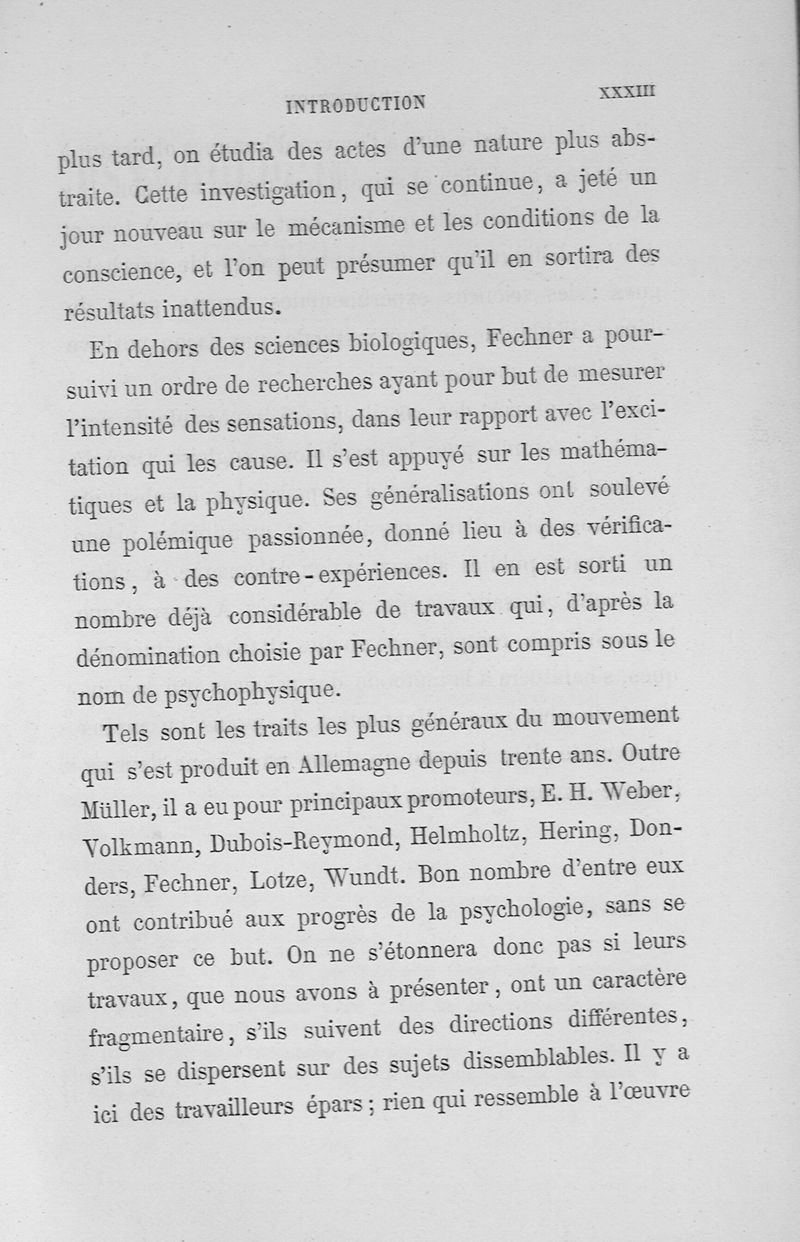 INTRODUCTION XXXIII

plus tard, on étudia des actes d'une nature plus abstraite. Cette investigation, qui se continue, a jeté un jour nouveau sur le mécanisme et les conditions de la conscience, et l'on peut présumer qu'il en sortira des résultats inattendus.

En dehors des sciences biologiques, Fechner a poursuivi un ordre de recherches ayant pour but de mesurer l'intensité des sensations, dans leur rapport avec l'excitation qui les cause. Il s'est appuyé sur les mathématiques et la physique. Ses généralisations ont soulevé une polémique passionnée, donné lieu à des vérifications, à des contre-expériences. Il en est sorti un nombre déjà considérable de travaux qui, d'après la dénomination choisie par Fechner, sont compris sous le nom de psychophysique.

Tels sont les traits les plus généraux du mouvement qui s'est produit en Allemagne depuis trente ans. Outre Müller, il a eu pour principaux promoteurs, E. H. Weber, Volkmann, Dubois-Reymond, Helmholtz, Hering, Donders, Fechner, Lotze, Wundt. Bon nombre d'entre eux ont contribué aux progrès de la psychologie, sans se proposer ce but. On ne s'étonnera donc pas si leurs travaux, que nous avons à présenter, ont un caractère fragmentaire, s'ils suivent des directions différentes, s'ils se dispersent sur des sujets dissemblables. Il y a ici des travailleurs épars; rien qui ressemble à l'œuvre